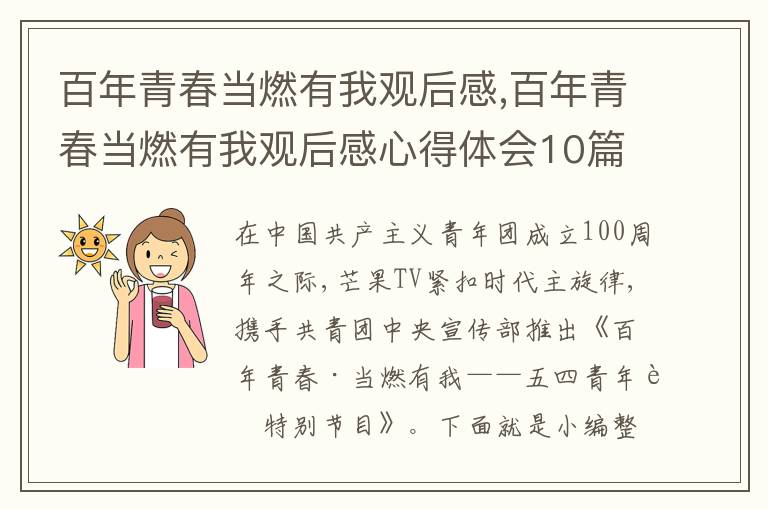 百年青春当燃有我观后感,百年青春当燃有我观后感心得体会10篇

在中国共产主义青年团成立100周年之际，芒果TV紧扣时代主旋律，携手共青团中央宣传部推出《百年青春·当燃有我——五四青年è特别节目》。下面就是小编整